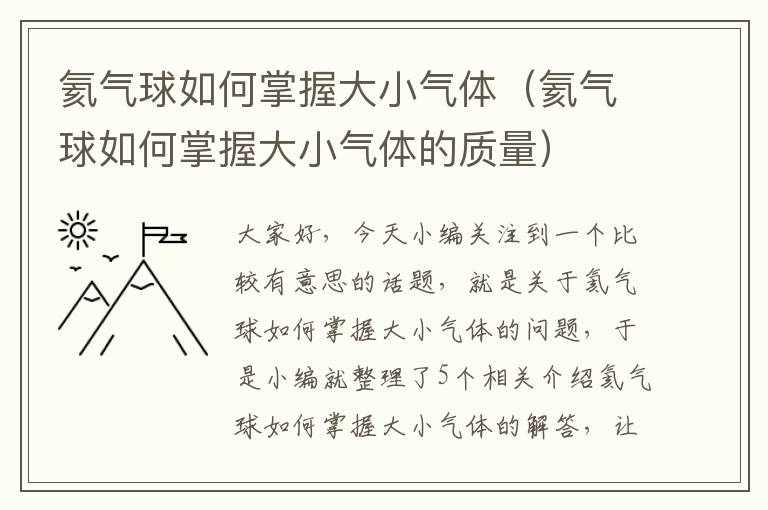 氦气球如何掌握大小气体（氦气球如何掌握大小气体的质量）

大家好，今天小编关注到一个比较有意思的话题，就是关于氦气球如何掌握大小气体的问题，于是小编就整理了5个相关介绍氦气球如何掌握大小气体的解答，让